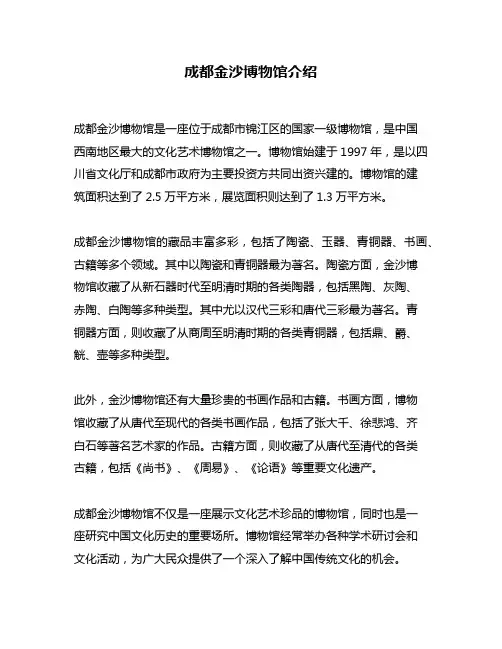 成都金沙博物馆介绍

成都金沙博物馆是一座位于成都市锦江区的国家一级博物馆，是中国西南地区最大的文化艺术博物馆之一。博物馆始建于 1997 年，是以四川省文化厅和成都市政府为主要投资方共同出资兴建的。博物馆的建筑面积达到了 2.5 万平方米，展览面积则达到了 1.3 万平方米。

成都金沙博物馆的藏品丰富多彩，包括了陶瓷、玉器、青铜器、书画、古籍等多个领域。其中以陶瓷和青铜器最为著名。陶瓷方面，金沙博物馆收藏了从新石器时代至明清时期的各类陶器，包括黑陶、灰陶、赤陶、白陶等多种类型。其中尤以汉代三彩和唐代三彩最为著名。青铜器方面，则收藏了从商周至明清时期的各类青铜器，包括鼎、爵、觥、壶等多种类型。

此外，金沙博物馆还有大量珍贵的书画作品和古籍。书画方面，博物馆收藏了从唐代至现代的各类书画作品，包括了张大千、徐悲鸿、齐白石等著名艺术家的作品。古籍方面，则收藏了从唐代至清代的各类古籍，包括《尚书》、《周易》、《论语》等重要文化遗产。

成都金沙博物馆不仅是一座展示文化艺术珍品的博物馆，同时也是一座研究中国文化历史的重要场所。博物馆经常举办各种学术研讨会和文化活动，为广大民众提供了一个深入了解中国传统文化的机会。